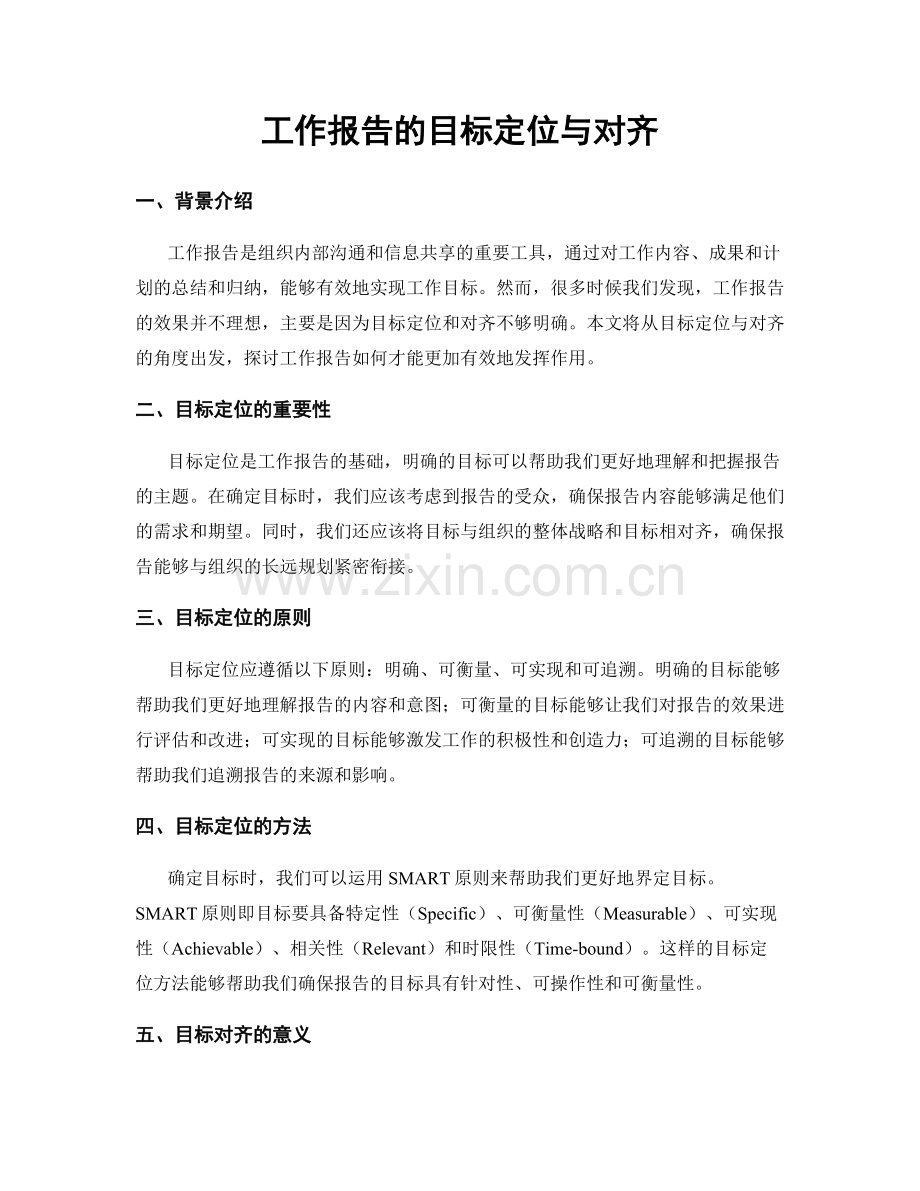 工作报告的目标定位与对齐

一、背景介绍

工作报告是组织内部沟通和信息共享的重要工具，通过对工作内容、成果和计划的总结和归纳，能够有效地实现工作目标。然而，很多时候我们发现，工作报告的效果并不理想，主要是因为目标定位和对齐不够明确。本文将从目标定位与对齐的角度出发，探讨工作报告如何才能更加有效地发挥作用。

二、目标定位的重要性

目标定位是工作报告的基础，明确的目标可以帮助我们更好地理解和把握报告的主题。在确定目标时，我们应该考虑到报告的受众，确保报告内容能够满足他们的需求和期望。同时，我们还应该将目标与组织的整体战略和目标相对齐，确保报告能够与组织的长远规划紧密衔接。

三、目标定位的原则

目标定位应遵循以下原则：明确、可衡量、可实现和可追溯。明确的目标能够帮助我们更好地理解报告的内容和意图；可衡量的目标能够让我们对报告的效果进行评估和改进；可实现的目标能够激发工作的积极性和创造力；可追溯的目标能够帮助我们追溯报告的来源和影响。

四、目标定位的方法

确定目标时，我们可以运用SMART原则来帮助我们更好地界定目标。SMART原则即目标要具备特定性（Specific）、可衡量性（Measurable）、可实现性（Achievable）、相关性（Relevant）和时限性（Time-bound）。这样的目标定位方法能够帮助我们确保报告的目标具有针对性、可操作性和可衡量性。

五、目标对齐的意义

www.zixin.com.cn